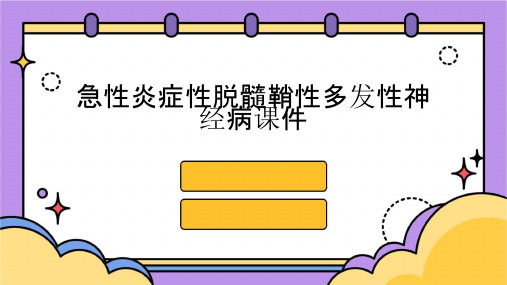 急性炎症性脱髓鞘性多发性神经病课件